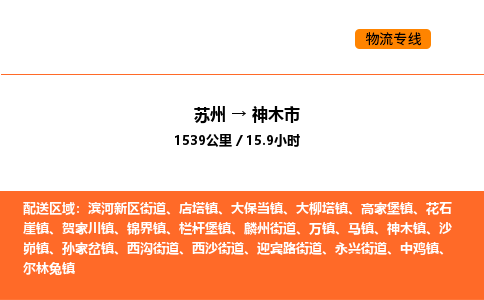 物流专线

苏州 → 神木市
1539公里 / 15.9小时

配送区域：滨河新区街道、店塔镇、大保当镇、大柳塔镇、高家堡镇、花石崖镇、贺家川镇、锦界镇、栏杆堡镇、麟州街道、万镇、马镇、神木镇、沙峁镇、孙家岔镇、西沟街道、西沙街道、迎宾路街道、永兴街道、中鸡镇、尔林兔镇